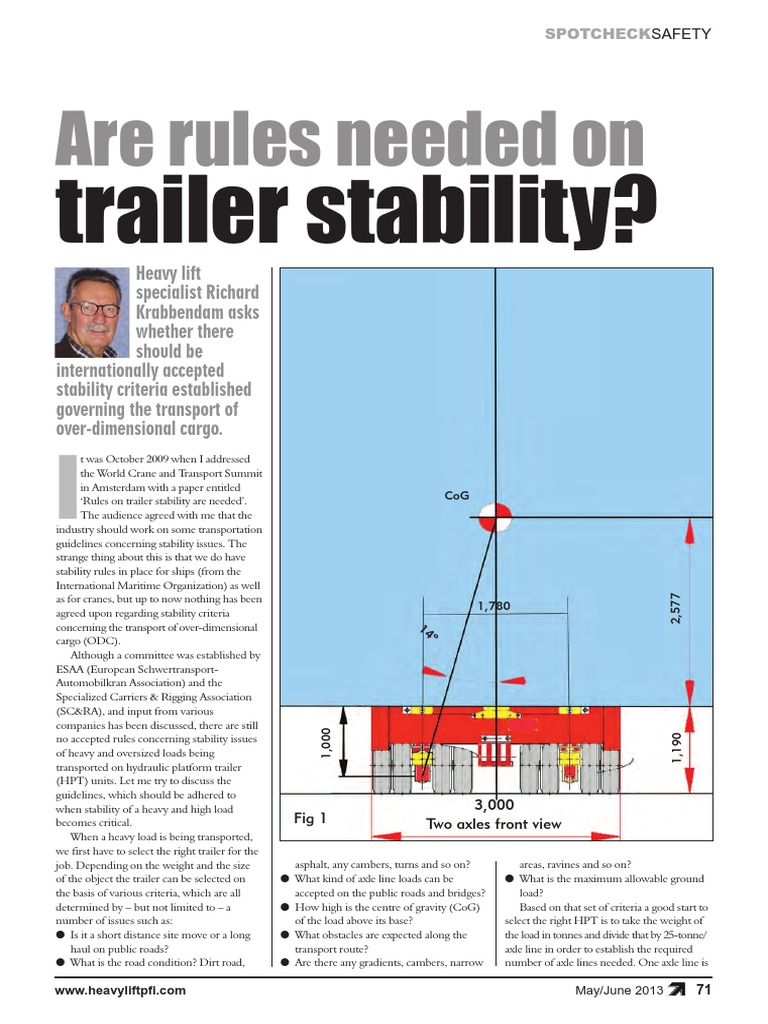 SPOTCHECKSAFETY

Are rules needed on trailer stability?

Heavy lift specialist Richard Krabbendam asks whether there should be internationally accepted stability criteria established governing the transport of over-dimensional cargo.

It was October 2009 when I addressed the World Crane and Transport Summit in Amsterdam with a paper entitled 'Rules on trailer stability are needed'. The audience agreed with me that the industry should work on some transportation guidelines concerning stability issues. The strange thing about this is that we do have stability rules in place for ships (from the International Maritime Organization) as well as for cranes, but up to now nothing has been agreed upon regarding stability criteria concerning the transport of over-dimensional cargo (ODC).

Although a committee was established by ESAA (European Schwertransport-Automobilkran Association) and the Specialized Carriers & Rigging Association (SC&RA), and input from various companies has been discussed, there are still no accepted rules concerning stability issues of heavy and oversized loads being transported on hydraulic platform trailer (HPT) units. Let me try to discuss the guidelines, which should be adhered to when stability of a heavy and high load becomes critical.

When a heavy load is being transported, we first have to select the right trailer for the job. Depending on the weight and the size of the object the trailer can be selected on the basis of various criteria, which are all determined by – but not limited to – a number of issues such as:
● Is it a short distance site move or a long haul on public roads?
● What is the road condition? Dirt road, asphalt, any cambers, turns and so on?
● What kind of axle line loads can be accepted on the public roads and bridges?
● How high is the centre of gravity (CoG) of the load above its base?
● What obstacles are expected along the transport route?
● Are there any gradients, cambers, narrow areas, ravines and so on?
● What is the maximum allowable ground load?

Based on that set of criteria a good start to select the right HPT is to take the weight of the load in tonnes and divide that by 25-tonne/axle line in order to establish the required number of axle lines needed. One axle line is

CoG
1,780
14°
2,577
1,000
1,190
3,000
Fig 1
Two axles front view

www.heavyliftpfi.com
May/June 2013 71